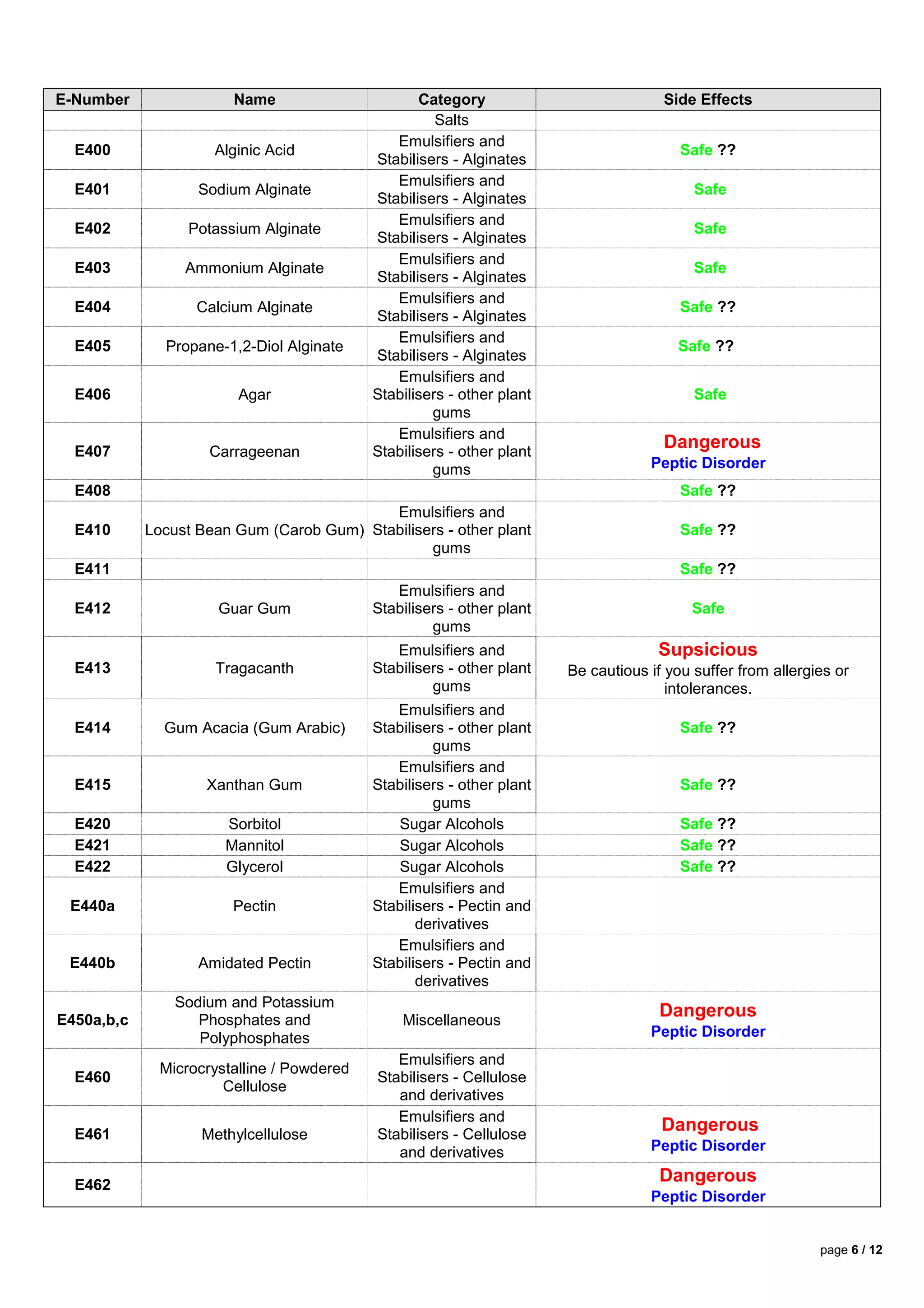 | E-Number | Name | Category | Side Effects |
|---|---|---|---|
| | | Salts | |
| E400 | Alginic Acid | Emulsifiers and Stabilisers - Alginates | Safe ?? |
| E401 | Sodium Alginate | Emulsifiers and Stabilisers - Alginates | Safe |
| E402 | Potassium Alginate | Emulsifiers and Stabilisers - Alginates | Safe |
| E403 | Ammonium Alginate | Emulsifiers and Stabilisers - Alginates | Safe |
| E404 | Calcium Alginate | Emulsifiers and Stabilisers - Alginates | Safe ?? |
| E405 | Propane-1,2-Diol Alginate | Emulsifiers and Stabilisers - Alginates | Safe ?? |
| E406 | Agar | Emulsifiers and Stabilisers - other plant gums | Safe |
| E407 | Carrageenan | Emulsifiers and Stabilisers - other plant gums | Dangerous Peptic Disorder |
| E408 | | | Safe ?? |
| E410 | Locust Bean Gum (Carob Gum) | Emulsifiers and Stabilisers - other plant gums | Safe ?? |
| E411 | | | Safe ?? |
| E412 | Guar Gum | Emulsifiers and Stabilisers - other plant gums | Safe |
| E413 | Tragacanth | Emulsifiers and Stabilisers - other plant gums | Supsicious Be cautious if you suffer from allergies or intolerances. |
| E414 | Gum Acacia (Gum Arabic) | Emulsifiers and Stabilisers - other plant gums | Safe ?? |
| E415 | Xanthan Gum | Emulsifiers and Stabilisers - other plant gums | Safe ?? |
| E420 | Sorbitol | Sugar Alcohols | Safe ?? |
| E421 | Mannitol | Sugar Alcohols | Safe ?? |
| E422 | Glycerol | Sugar Alcohols | Safe ?? |
| E440a | Pectin | Emulsifiers and Stabilisers - Pectin and derivatives | |
| E440b | Amidated Pectin | Emulsifiers and Stabilisers - Pectin and derivatives | |
| E450a,b,c | Sodium and Potassium Phosphates and Polyphosphates | Miscellaneous | Dangerous Peptic Disorder |
| E460 | Microcrystalline / Powdered Cellulose | Emulsifiers and Stabilisers - Cellulose and derivatives | |
| E461 | Methylcellulose | Emulsifiers and Stabilisers - Cellulose and derivatives | Dangerous Peptic Disorder |
| E462 | | | Dangerous Peptic Disorder |

page 6 / 12